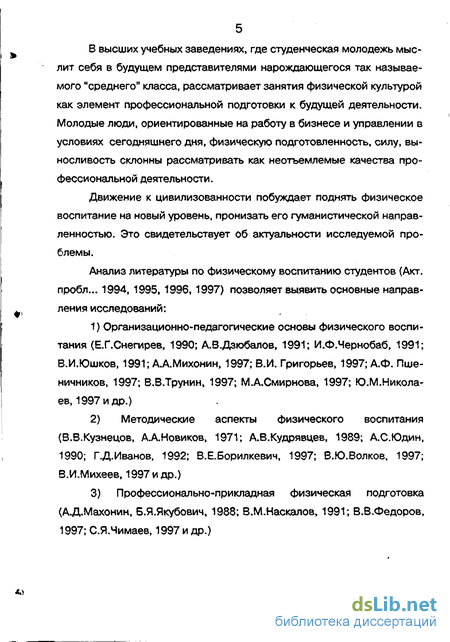 5

В высших учебных заведениях, где студенческая молодежь мыслит себя в будущем представителями нарождающегося так называемого "среднего" класса, рассматривает занятия физической культурой как элемент профессиональной подготовки к будущей деятельности. Молодые люди, ориентированные на работу в бизнесе и управлении в условиях сегодняшнего дня, физическую подготовленность, силу, выносливость склонны рассматривать как неотъемлемые качества профессиональной деятельности.

Движение к цивилизованности побуждает поднять физическое воспитание на новый уровень, пронизать его гуманистической направленностью. Это свидетельствует об актуальности исследуемой проблемы.

Анализ литературы по физическому воспитанию студентов (Акт. пробл... 1994, 1995, 1996, 1997) позволяет выявить основные направления исследований:

1) Организационно-педагогические основы физического воспитания (Е.Г.Снегирев, 1990; А.В.Дзюбалов, 1991; И.Ф.Чернобаб, 1991; В.И.Юшков, 1991; А.А.Михонин, 1997; В.И. Григорьев, 1997; А.Ф. Пшеничников, 1997; В.В.Трунин, 1997; М.А.Смирнова, 1997; Ю.М.Николаев, 1997 и др.)

2) Методические аспекты физического воспитания (В.В.Кузнецов, А.А.Новиков, 1971; А.В.Кудрявцев, 1989; А.С.Юдин, 1990; Г.Д.Иванов, 1992; В.Е.Борилкевич, 1997; В.Ю.Волков, 1997; В.И.Михеев, 1997 и др.)

3) Профессионально-прикладная физическая подготовка (А.Д.Махонин, Б.Я.Якубович, 1988; В.М.Наскалов, 1991; В.В.Федоров, 1997; С.Я.Чимаев, 1997 и др.)

dsLib.net
библиотека диссертаций